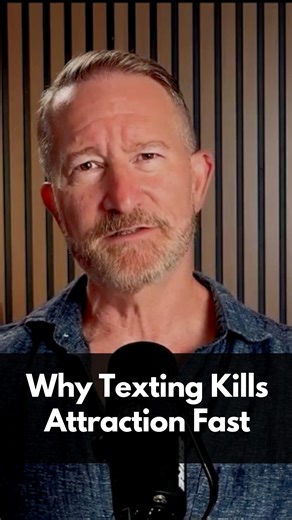 Why Texting Kills Attraction Fast